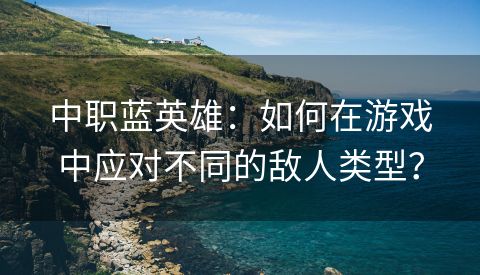 中职蓝英雄：如何在游戏中应对不同的敌人类型?